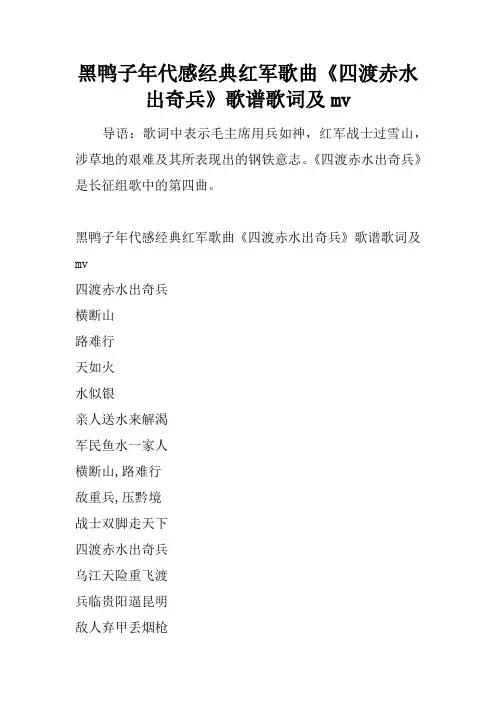 黑鸭子年代感经典红军歌曲《四渡赤水出奇兵》歌谱歌词及 mv

导语：歌词中表示毛主席用兵如神，红军战士过雪山，涉草地的艰难及其所表现出的钢铁意志。《四渡赤水出奇兵》是长征组歌中的第四曲。

黑鸭子年代感经典红军歌曲《四渡赤水出奇兵》歌谱歌词及 mv

四渡赤水出奇兵

横断山

路难行

天如火

水似银

亲人送水来解渴

军民鱼水一家人

横断山,路难行

敌重兵,压黔境

战士双脚走天下

四渡赤水出奇兵

乌江天险重飞渡

兵临贵阳逼昆明

敌人弃甲丢烟枪